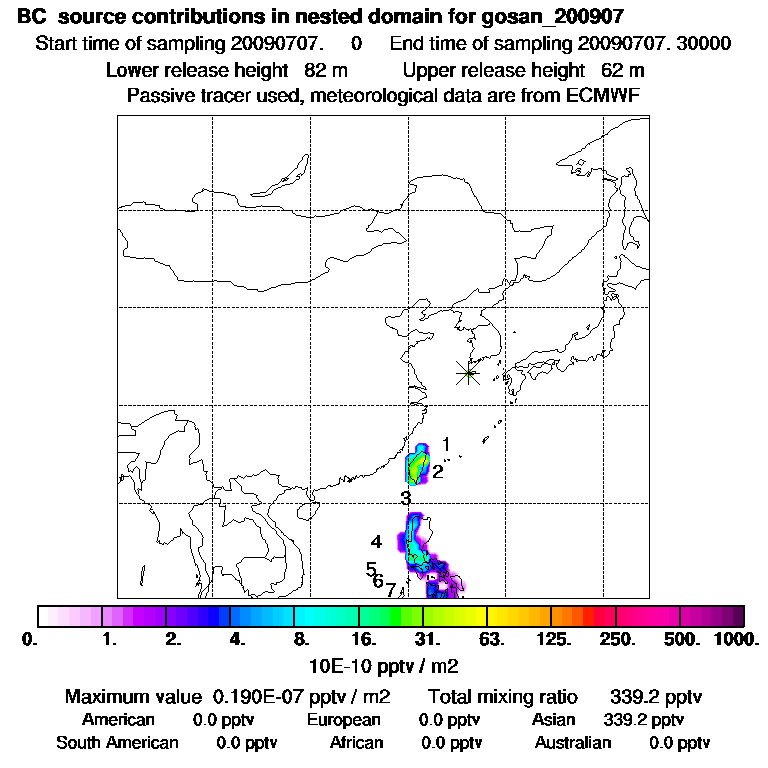 BC source contributions in nested domain for gosan_200907
Start time of sampling 20090707. 0 End time of sampling 20090707. 30000
Lower release height 82 m Upper release height 62 m
Passive tracer used, meteorological data are from ECMWF

1
2
3
4
5
6
7

0. 1. 2. 4. 8. 16. 31. 63. 125. 250. 500. 1000.
10E-10 pptv / m2

Maximum value 0.190E-07 pptv / m2 Total mixing ratio 339.2 pptv
American 0.0 pptv European 0.0 pptv Asian 339.2 pptv
South American 0.0 pptv African 0.0 pptv Australian 0.0 pptv